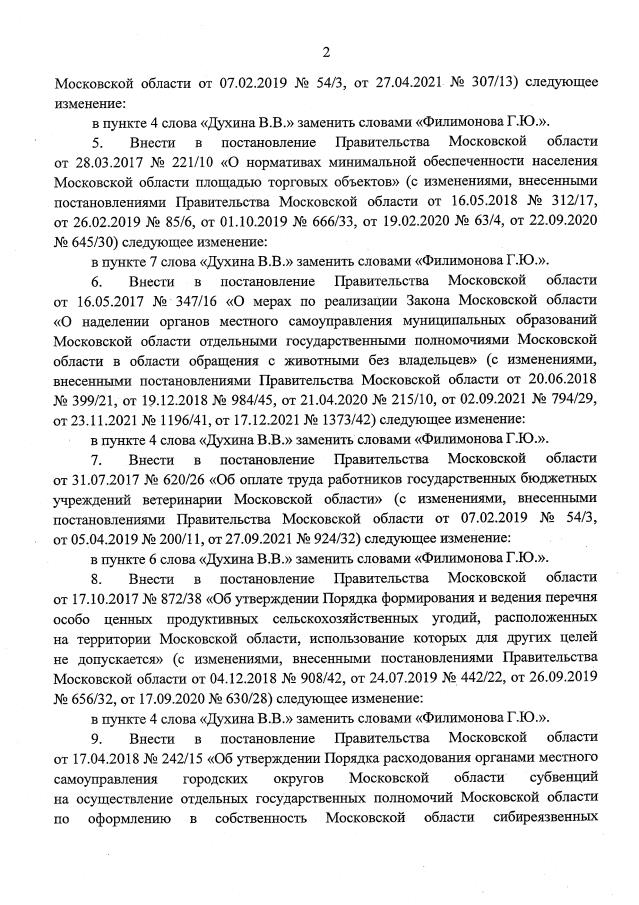 2

Московской области от 07.02.2019 № 54/3, от 27.04.2021 № 307/13) следующее изменение:

в пункте 4 слова «Духина В.В.» заменить словами «Филимонова Г.Ю.».

5. Внести в постановление Правительства Московской области от 28.03.2017 № 221/10 «О нормативах минимальной обеспеченности населения Московской области площадью торговых объектов» (с изменениями, внесенными постановлениями Правительства Московской области от 16.05.2018 № 312/17, от 26.02.2019 № 85/6, от 01.10.2019 № 666/33, от 19.02.2020 № 63/4, от 22.09.2020 № 645/30) следующее изменение:

в пункте 7 слова «Духина В.В.» заменить словами «Филимонова Г.Ю.».

6. Внести в постановление Правительства Московской области от 16.05.2017 № 347/16 «О мерах по реализации Закона Московской области «О наделении органов местного самоуправления муниципальных образований Московской области отдельными государственными полномочиями Московской области в области обращения с животными без владельцев» (с изменениями, внесенными постановлениями Правительства Московской области от 20.06.2018 № 399/21, от 19.12.2018 № 984/45, от 21.04.2020 № 215/10, от 02.09.2021 № 794/29, от 23.11.2021 № 1196/41, от 17.12.2021 № 1373/42) следующее изменение:

в пункте 4 слова «Духина В.В.» заменить словами «Филимонова Г.Ю.».

7. Внести в постановление Правительства Московской области от 31.07.2017 № 620/26 «Об оплате труда работников государственных бюджетных учреждений ветеринарии Московской области» (с изменениями, внесенными постановлениями Правительства Московской области от 07.02.2019 № 54/3, от 05.04.2019 № 200/11, от 27.09.2021 № 924/32) следующее изменение:

в пункте 6 слова «Духина В.В.» заменить словами «Филимонова Г.Ю.».

8. Внести в постановление Правительства Московской области от 17.10.2017 № 872/38 «Об утверждении Порядка формирования и ведения перечня особо ценных продуктивных сельскохозяйственных угодий, расположенных на территории Московской области, использование которых для других целей не допускается» (с изменениями, внесенными постановлениями Правительства Московской области от 04.12.2018 № 908/42, от 24.07.2019 № 442/22, от 26.09.2019 № 656/32, от 17.09.2020 № 630/28) следующее изменение:

в пункте 4 слова «Духина В.В.» заменить словами «Филимонова Г.Ю.».

9. Внести в постановление Правительства Московской области от 17.04.2018 № 242/15 «Об утверждении Порядка расходования органами местного самоуправления городских округов Московской области субвенций на осуществление отдельных государственных полномочий Московской области по оформлению в собственность Московской области сибиреязвенных